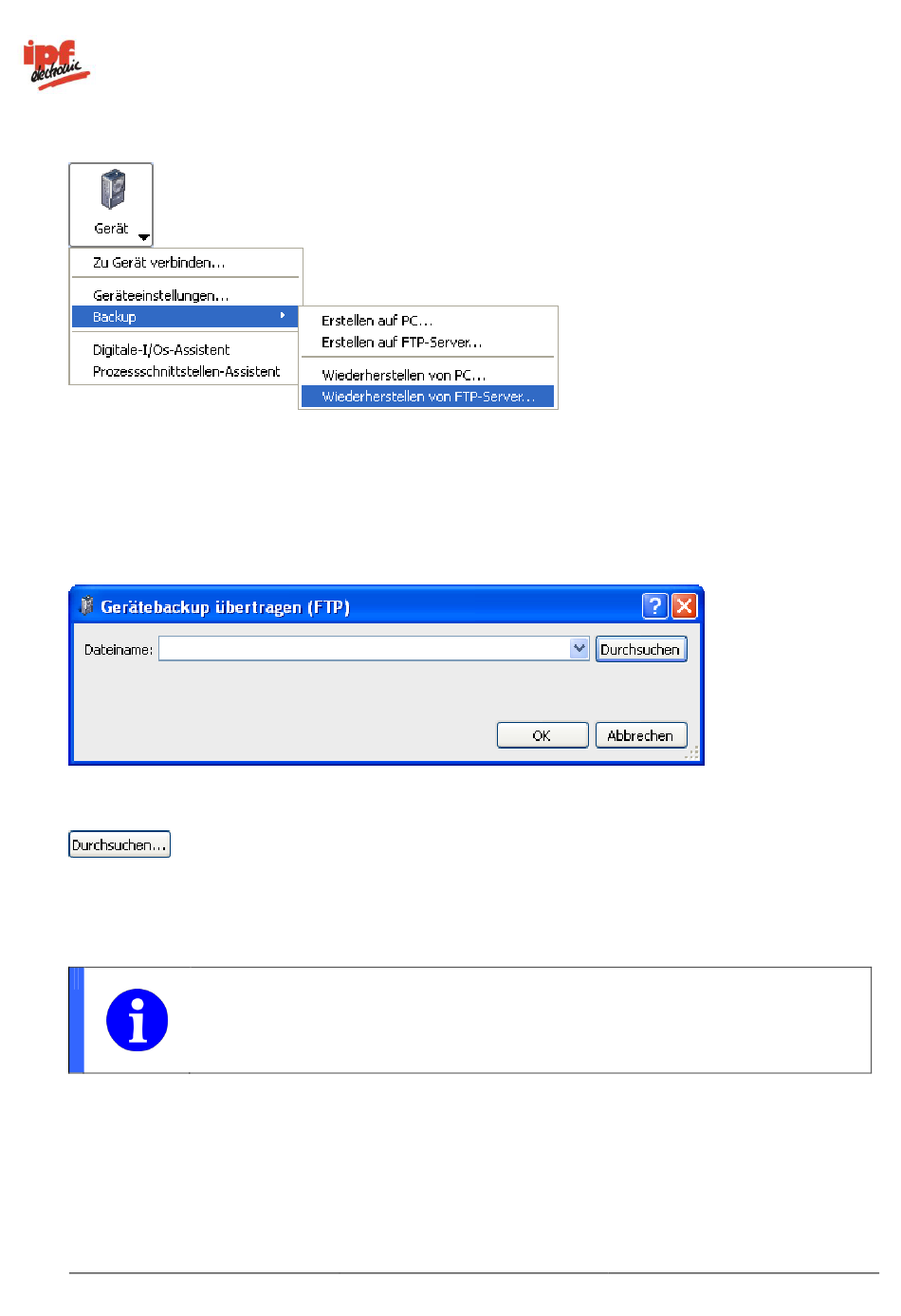 ipf electronic

Gerät

Zu Gerät verbinden...

Geräteeinstellungen...

Backup

Digitale-I/Os-Assistent

Prozessschnittstellen-Assistent

Erstellen auf PC...

Erstellen auf FTP-Server...

Wiederherstellen von PC...

Wiederherstellen von FTP-Server...

Gerätebackup übertragen (FTP)

Dateiname:

Durchsuchen

OK

Abbrechen

Durchsuchen...